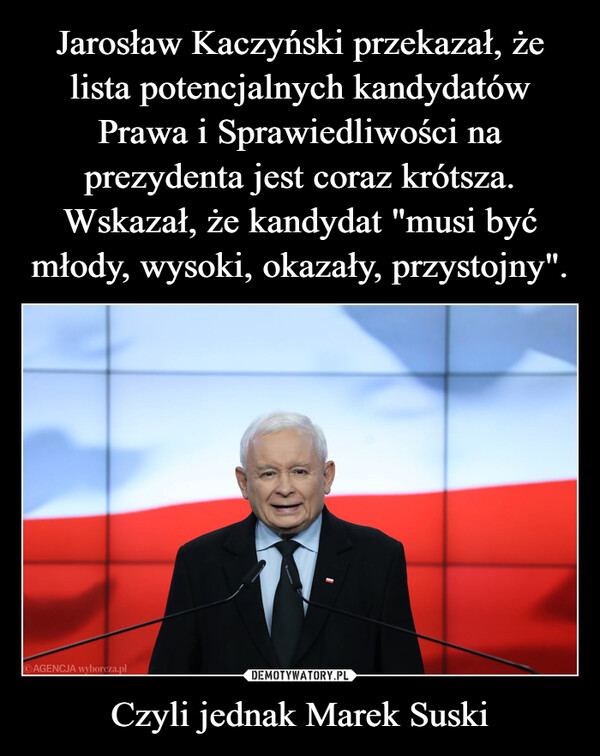 Jarosław Kaczyński przekazał, że lista potencjalnych kandydatów Prawa i Sprawiedliwości na prezydenta jest coraz krótsza. Wskazał, że kandydat "musi być młody, wysoki, okazały, przystojny".

©AGENCJA wyborcza.pl

DEMOTYWATORY.PL

Czyli jednak Marek Suski